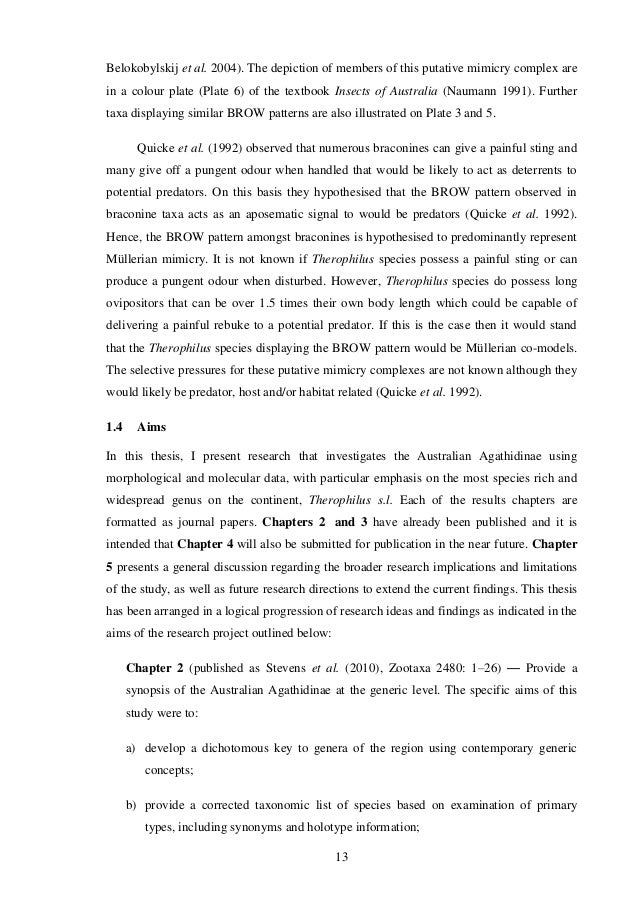 Belokobylskij et al. 2004). The depiction of members of this putative mimicry complex are in a colour plate (Plate 6) of the textbook Insects of Australia (Naumann 1991). Further taxa displaying similar BROW patterns are also illustrated on Plate 3 and 5.

Quicke et al. (1992) observed that numerous braconines can give a painful sting and many give off a pungent odour when handled that would be likely to act as deterrents to potential predators. On this basis they hypothesised that the BROW pattern observed in braconine taxa acts as an aposematic signal to would be predators (Quicke et al. 1992). Hence, the BROW pattern amongst braconines is hypothesised to predominantly represent Müllerian mimicry. It is not known if Therophilus species possess a painful sting or can produce a pungent odour when disturbed. However, Therophilus species do possess long ovipositors that can be over 1.5 times their own body length which could be capable of delivering a painful rebuke to a potential predator. If this is the case then it would stand that the Therophilus species displaying the BROW pattern would be Müllerian co-models. The selective pressures for these putative mimicry complexes are not known although they would likely be predator, host and/or habitat related (Quicke et al. 1992).

1.4 Aims

In this thesis, I present research that investigates the Australian Agathidinae using morphological and molecular data, with particular emphasis on the most species rich and widespread genus on the continent, Therophilus s.l. Each of the results chapters are formatted as journal papers. Chapters 2 and 3 have already been published and it is intended that Chapter 4 will also be submitted for publication in the near future. Chapter 5 presents a general discussion regarding the broader research implications and limitations of the study, as well as future research directions to extend the current findings. This thesis has been arranged in a logical progression of research ideas and findings as indicated in the aims of the research project outlined below:

Chapter 2 (published as Stevens et al. (2010), Zootaxa 2480: 1–26) — Provide a synopsis of the Australian Agathidinae at the generic level. The specific aims of this study were to:

a) develop a dichotomous key to genera of the region using contemporary generic concepts;

b) provide a corrected taxonomic list of species based on examination of primary types, including synonyms and holotype information;

13